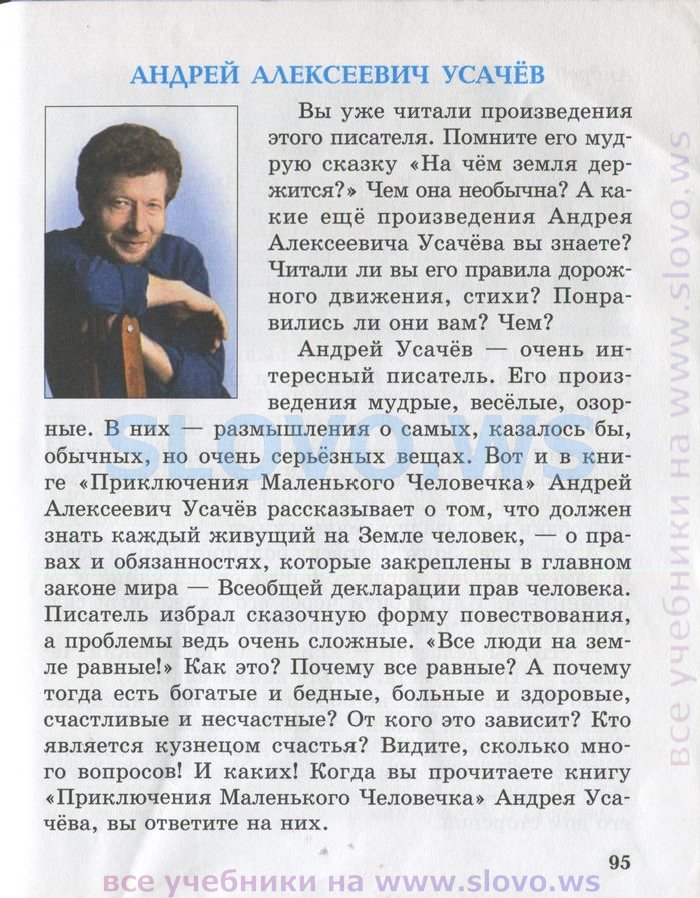 АНДРЕЙ АЛЕКСЕЕВИЧ УСАЧЁВ

Вы уже читали произведения этого писателя. Помните его мудрую сказку «На чём земля держится?» Чем она необычна? А какие ещё произведения Андрея Алексеевича Усачёва вы знаете? Читали ли вы его правила дорожного движения, стихи? Понравились ли они вам? Чем?

Андрей Усачёв — очень интересный писатель. Его произведения мудрые, весёлые, озорные. В них — размышления о самых, казалось бы, обычных, но очень серьёзных вещах. Вот и в книге «Приключения Маленького Человечка» Андрей Алексеевич Усачёв рассказывает о том, что должен знать каждый живущий на Земле человек, — о правах и обязанностях, которые закреплены в главном законе мира — Всеобщей декларации прав человека. Писатель избрал сказочную форму повествования, а проблемы ведь очень сложные. «Все люди на земле равные!» Как это? Почему все равные? А почему тогда есть богатые и бедные, больные и здоровые, счастливые и несчастные? От кого это зависит? Кто является кузнецом счастья? Видите, сколько много вопросов! И каких! Когда вы прочитаете книгу «Приключения Маленького Человечка» Андрея Усачёва, вы ответите на них.

95

SLOVO.WS

все учебники на www.slovo.ws

все учебники на www.slovo.ws